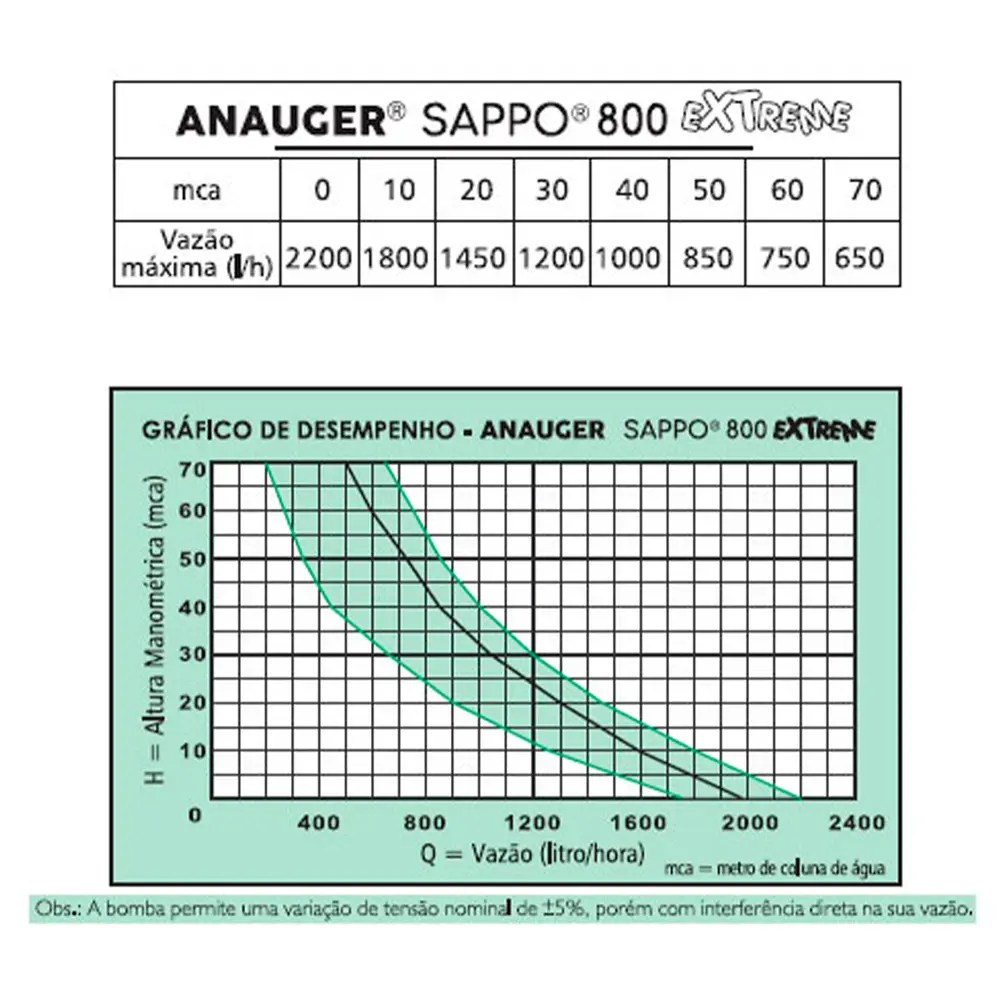 ANAUGER® SAPPO® 800 EXTREME

| mca | 0 | 10 | 20 | 30 | 40 | 50 | 60 | 70 |
|---|---|---|---|---|---|---|---|---|
| Vazão máxima (l/h) | 2200 | 1800 | 1450 | 1200 | 1000 | 850 | 750 | 650 |

GRÁFICO DE DESEMPENHO - ANAUGER SAPPO® 800 EXTREME

H = Altura Manométrica (mca)

70
60
50
40
30
20
10
0

400 800 1200 1600 2000 2400

Q = Vazão (litro/hora)

mca = metro de coluna de água

Obs.: A bomba permite uma variação de tensão nominal de ±5%, porém com interferência direta na sua vazão.